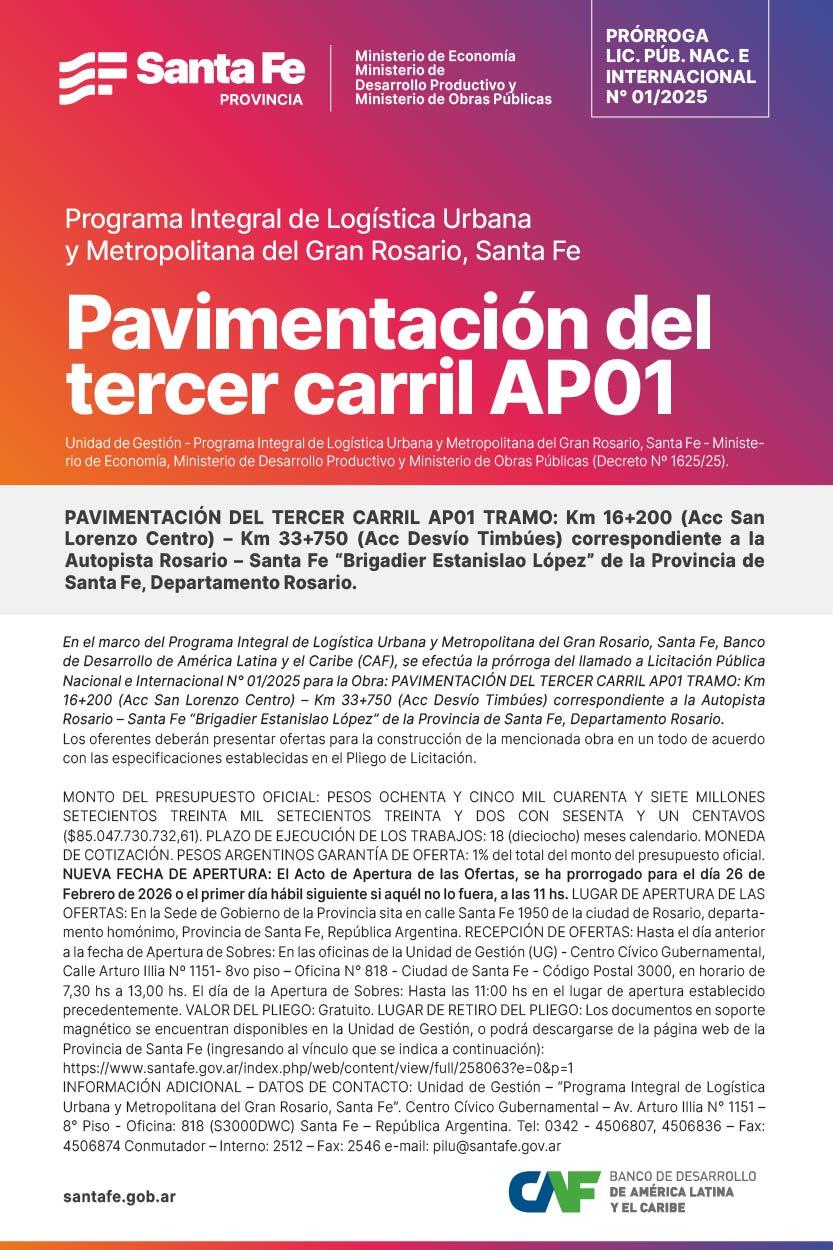 Santa Fe
PROVINCIA

Ministerio de Economía
Ministerio de Desarrollo Productivo y
Ministerio de Obras Públicas

PRÓRROGA
LIC. PÚB. NAC. E INTERNACIONAL
N° 01/2025

Programa Integral de Logística Urbana y Metropolitana del Gran Rosario, Santa Fe

Pavimentación del tercer carril AP01

Unidad de Gestión - Programa Integral de Logística Urbana y Metropolitana del Gran Rosario, Santa Fe - Ministerio de Economía, Ministerio de Desarrollo Productivo y Ministerio de Obras Públicas (Decreto Nº 1625/25).

PAVIMENTACIÓN DEL TERCER CARRIL AP01 TRAMO: Km 16+200 (Acc San Lorenzo Centro) – Km 33+750 (Acc Desvío Timbúes) correspondiente a la Autopista Rosario – Santa Fe “Brigadier Estanislao López” de la Provincia de Santa Fe, Departamento Rosario.

En el marco del Programa Integral de Logística Urbana y Metropolitana del Gran Rosario, Santa Fe, Banco de Desarrollo de América Latina y el Caribe (CAF), se efectúa la prórroga del llamado a Licitación Pública Nacional e Internacional N° 01/2025 para la Obra: PAVIMENTACIÓN DEL TERCER CARRIL AP01 TRAMO: Km 16+200 (Acc San Lorenzo Centro) – Km 33+750 (Acc Desvío Timbúes) correspondiente a la Autopista Rosario – Santa Fe “Brigadier Estanislao López” de la Provincia de Santa Fe, Departamento Rosario.
Los oferentes deberán presentar ofertas para la construcción de la mencionada obra en un todo de acuerdo con las especificaciones establecidas en el Pliego de Licitación.

MONTO DEL PRESUPUESTO OFICIAL: PESOS OCHENTA Y CINCO MIL CUARENTA Y SIETE MILLONES SETECIENTOS TREINTA MIL SETECIENTOS TREINTA Y DOS CON SESENTA Y UN CENTAVOS ($85.047.730.732,61). PLAZO DE EJECUCIÓN DE LOS TRABAJOS: 18 (dieciocho) meses calendario. MONEDA DE COTIZACIÓN. PESOS ARGENTINOS GARANTÍA DE OFERTA: 1% del total del monto del presupuesto oficial. NUEVA FECHA DE APERTURA: El Acto de Apertura de las Ofertas, se ha prorrogado para el día 26 de Febrero de 2026 o el primer día hábil siguiente si aquél no lo fuera, a las 11 hs. LUGAR DE APERTURA DE LAS OFERTAS: En la Sede de Gobierno de la Provincia sita en calle Santa Fe 1950 de la ciudad de Rosario, departamento homónimo, Provincia de Santa Fe, República Argentina. RECEPCIÓN DE OFERTAS: Hasta el día anterior a la fecha de Apertura de Sobres: En las oficinas de la Unidad de Gestión (UG) - Centro Cívico Gubernamental, Calle Arturo Illia Nº 1151- 8vo piso – Oficina N° 818 - Ciudad de Santa Fe - Código Postal 3000, en horario de 7,30 hs a 13,00 hs. El día de la Apertura de Sobres: Hasta las 11:00 hs en el lugar de apertura establecido precedentemente. VALOR DEL PLIEGO: Gratuito. LUGAR DE RETIRO DEL PLIEGO: Los documentos en soporte magnético se encuentran disponibles en la Unidad de Gestión, o podrá descargarse de la página web de la Provincia de Santa Fe (ingresando al vínculo que se indica a continuación):
https://www.santafe.gov.ar/index.php/web/content/view/full/258063?e=0&p=1
INFORMACIÓN ADICIONAL – DATOS DE CONTACTO: Unidad de Gestión – “Programa Integral de Logística Urbana y Metropolitana del Gran Rosario, Santa Fe”. Centro Cívico Gubernamental – Av. Arturo Illia N° 1151 – 8° Piso - Oficina: 818 (S3000DWC) Santa Fe – República Argentina. Tel: 0342 - 4506807, 4506836 – Fax: 4506874 Conmutador – Interno: 2512 – Fax: 2546 e-mail: pilu@santafe.gov.ar

santafe.gob.ar

CAF
BANCO DE DESARROLLO DE AMÉRICA LATINA Y EL CARIBE